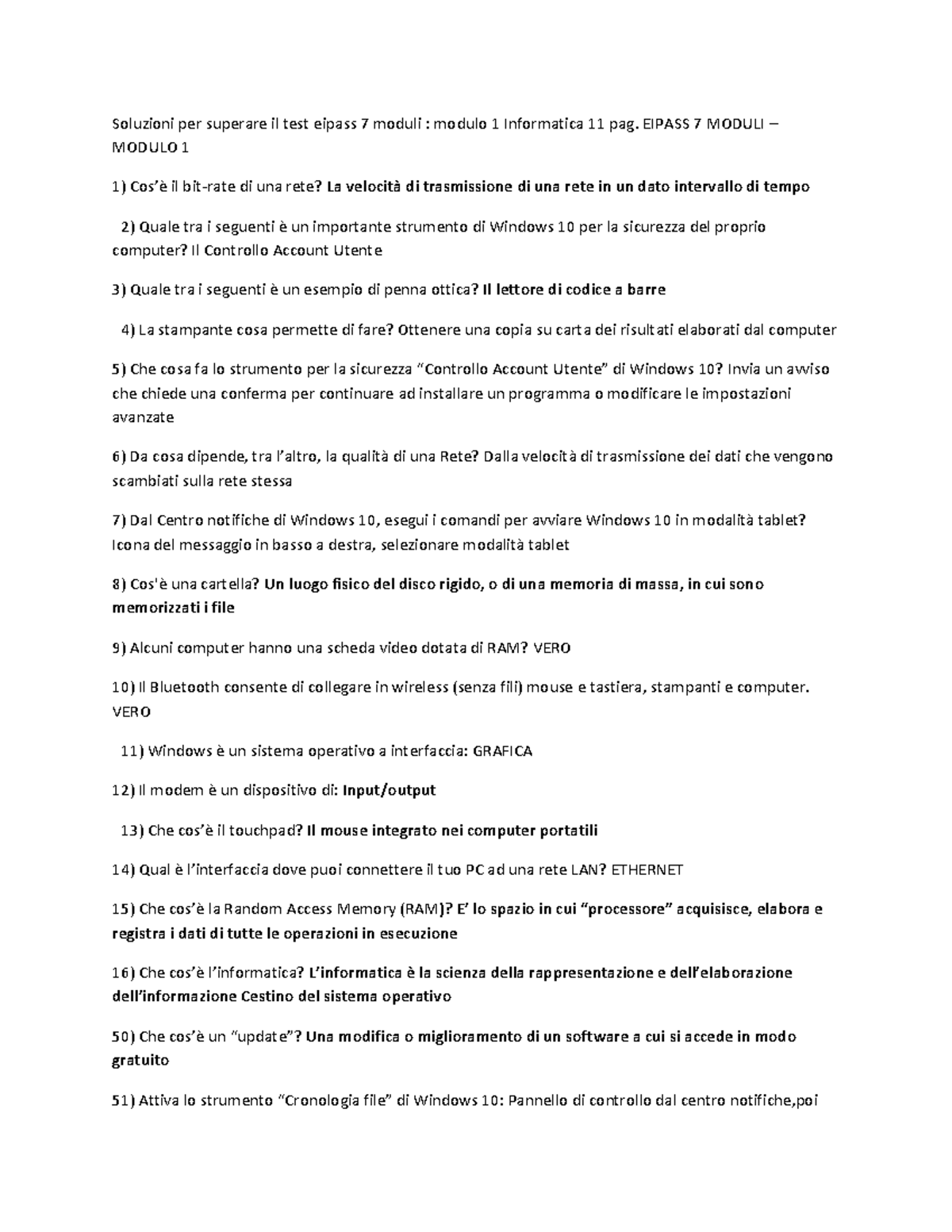 Soluzioni per superare il test eipass 7 moduli : modulo 1 Informatica 11 pag. EIPASS 7 MODULI – MODULO 1

1) Cos'è il bit-rate di una rete? La velocità di trasmissione di una rete in un dato intervallo di tempo

2) Quale tra i seguenti è un importante strumento di Windows 10 per la sicurezza del proprio computer? Il Controllo Account Utente

3) Quale tra i seguenti è un esempio di penna ottica? Il lettore di codice a barre

4) La stampante cosa permette di fare? Ottenere una copia su carta dei risultati elaborati dal computer

5) Che cosa fa lo strumento per la sicurezza "Controllo Account Utente" di Windows 10? Invia un avviso che chiede una conferma per continuare ad installare un programma o modificare le impostazioni avanzate

6) Da cosa dipende, tra l'altro, la qualità di una Rete? Dalla velocità di trasmissione dei dati che vengono scambiati sulla rete stessa

7) Dal Centro notifiche di Windows 10, esegui i comandi per avviare Windows 10 in modalità tablet? Icona del messaggio in basso a destra, selezionare modalità tablet

8) Cos'è una cartella? Un luogo fisico del disco rigido, o di una memoria di massa, in cui sono memorizzati i file

9) Alcuni computer hanno una scheda video dotata di RAM? VERO

10) Il Bluetooth consente di collegare in wireless (senza fili) mouse e tastiera, stampanti e computer. VERO

11) Windows è un sistema operativo a interfaccia: GRAFICA

12) Il modem è un dispositivo di: Input/output

13) Che cos'è il touchpad? Il mouse integrato nei computer portatili

14) Qual è l'interfaccia dove puoi connettere il tuo PC ad una rete LAN? ETHERNET

15) Che cos'è la Random Access Memory (RAM)? E' lo spazio in cui "processore" acquisisce, elabora e registra i dati di tutte le operazioni in esecuzione

16) Che cos'è l'informatica? L'informatica è la scienza della rappresentazione e dell'elaborazione dell'informazione Cestino del sistema operativo

50) Che cos'è un "update"? Una modifica o miglioramento di un software a cui si accede in modo gratuito

51) Attiva lo strumento "Cronologia file" di Windows 10: Pannello di controllo dal centro notifiche,poi